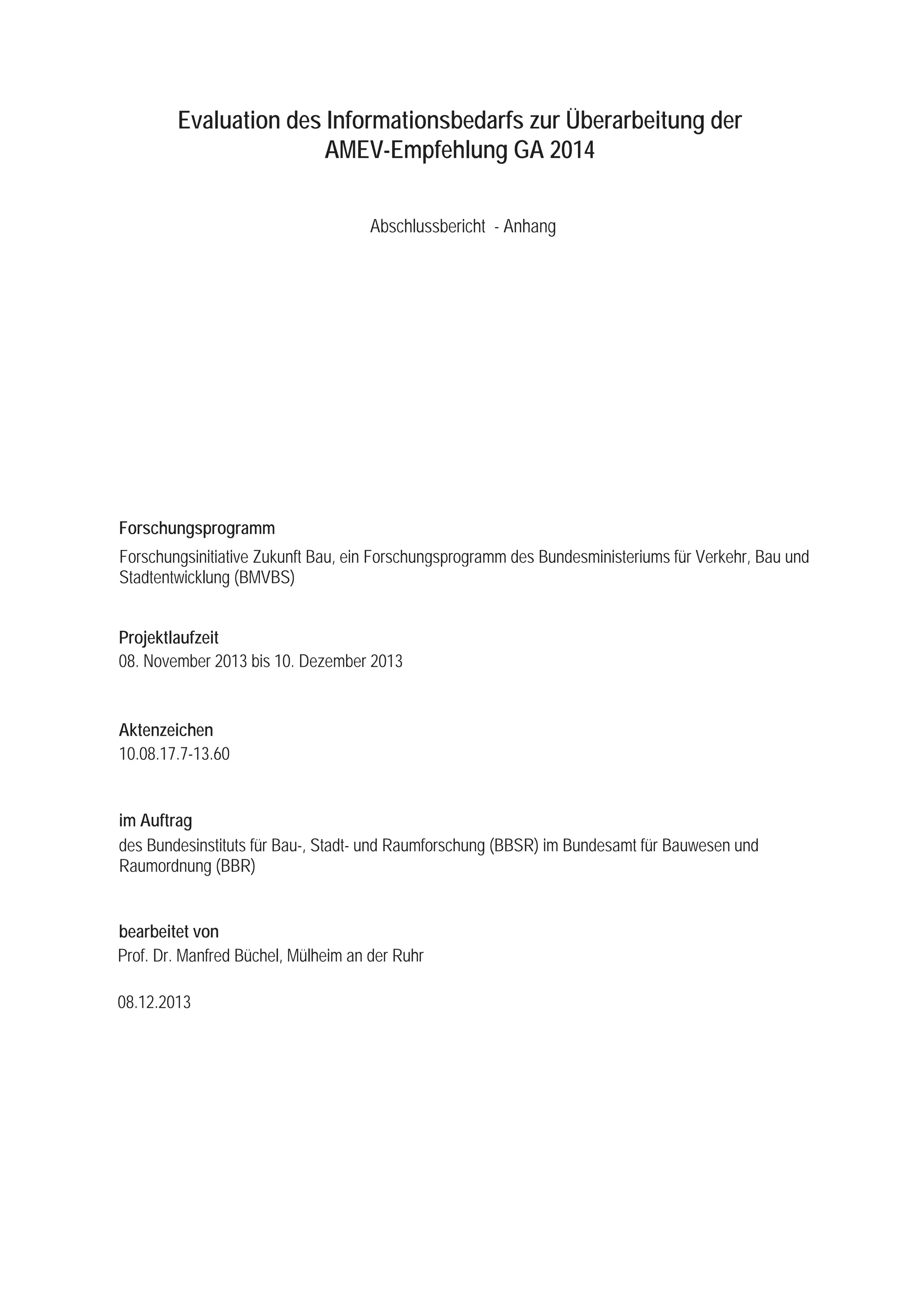 Evaluation des Informationsbedarfs zur Überarbeitung der AMEV-Empfehlung GA 2014

Abschlussbericht - Anhang

Forschungsprogramm
Forschungsinitiative Zukunft Bau, ein Forschungsprogramm des Bundesministeriums für Verkehr, Bau und Stadtentwicklung (BMVBS)

Projektlaufzeit
08. November 2013 bis 10. Dezember 2013

Aktenzeichen
10.08.17.7-13.60

im Auftrag
des Bundesinstituts für Bau-, Stadt- und Raumforschung (BBSR) im Bundesamt für Bauwesen und Raumordnung (BBR)

bearbeitet von
Prof. Dr. Manfred Büchel, Mülheim an der Ruhr

08.12.2013